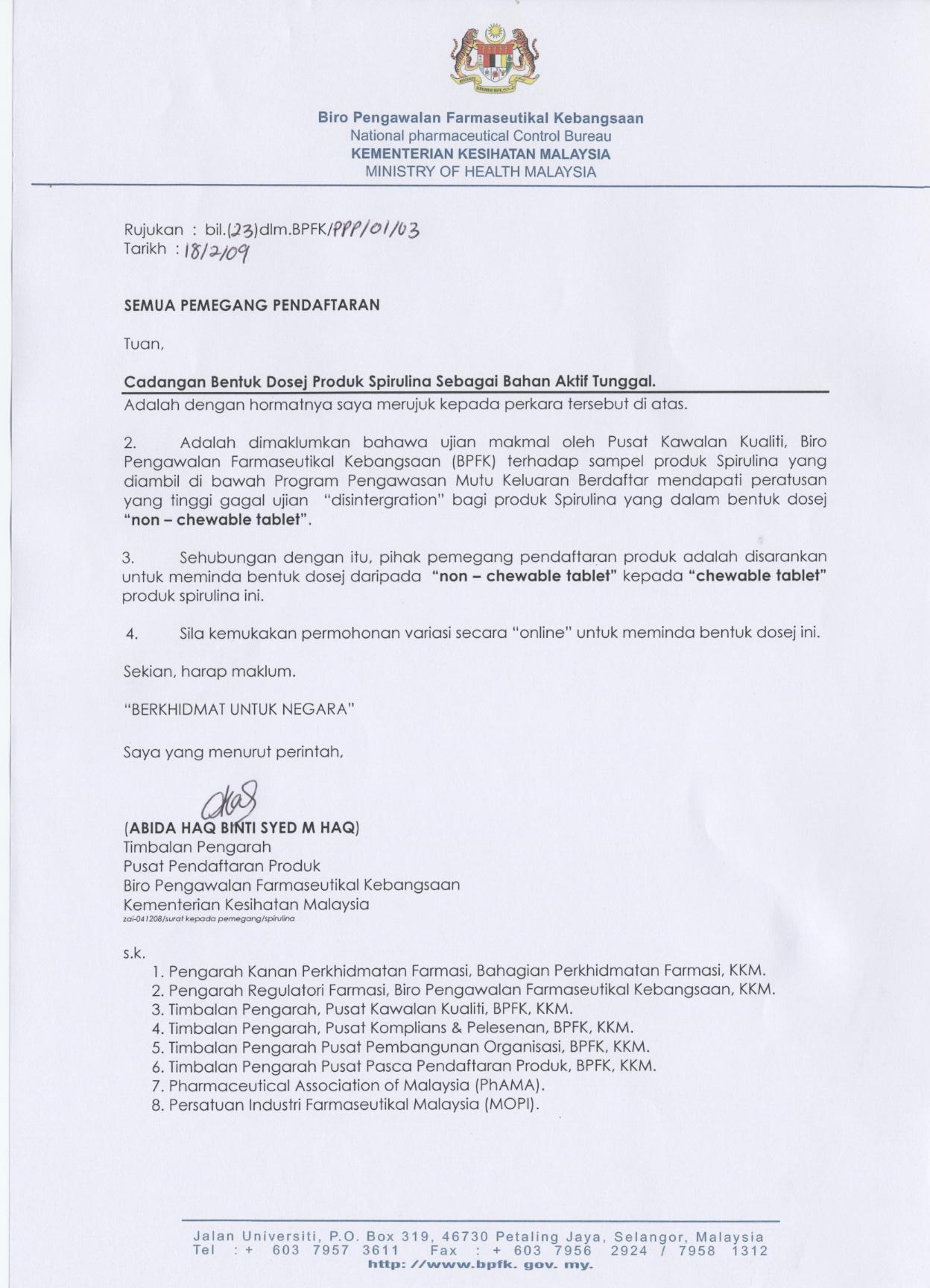 Biro Pengawalan Farmaseutikal Kebangsaan
National pharmaceutical Control Bureau
KEMENTERIAN KESIHATAN MALAYSIA
MINISTRY OF HEALTH MALAYSIA

Rujukan : bil.(23)dlm.BPFK/PPP/01/03
Tarikh : 18/2/09

SEMUA PEMEGANG PENDAFTARAN

Tuan,

Cadangan Bentuk Dosej Produk Spirulina Sebagai Bahan Aktif Tunggal.
Adalah dengan hormatnya saya merujuk kepada perkara tersebut di atas.

2. Adalah dimaklumkan bahawa ujian makmal oleh Pusat Kawalan Kualiti, Biro Pengawalan Farmaseutikal Kebangsaan (BPFK) terhadap sampel produk Spirulina yang diambil di bawah Program Pengawasan Mutu Keluaran Berdaftar mendapati peratusan yang tinggi gagal ujian "disintergration" bagi produk Spirulina yang dalam bentuk dosej "non – chewable tablet".

3. Sehubungan dengan itu, pihak pemegang pendaftaran produk adalah disarankan untuk meminda bentuk dosej daripada "non – chewable tablet" kepada "chewable tablet" produk spirulina ini.

4. Sila kemukakan permohonan variasi secara "online" untuk meminda bentuk dosej ini.

Sekian, harap maklum.

"BERKHIDMAT UNTUK NEGARA"

Saya yang menurut perintah,

(ABIDA HAQ BINTI SYED M HAQ)
Timbalan Pengarah
Pusat Pendaftaran Produk
Biro Pengawalan Farmaseutikal Kebangsaan
Kementerian Kesihatan Malaysia
zai-041208/surat kepada pemegang/spirulina

s.k.
1. Pengarah Kanan Perkhidmatan Farmasi, Bahagian Perkhidmatan Farmasi, KKM.
2. Pengarah Regulatori Farmasi, Biro Pengawalan Farmaseutikal Kebangsaan, KKM.
3. Timbalan Pengarah, Pusat Kawalan Kualiti, BPFK, KKM.
4. Timbalan Pengarah, Pusat Komplians & Pelesenan, BPFK, KKM.
5. Timbalan Pengarah Pusat Pembangunan Organisasi, BPFK, KKM.
6. Timbalan Pengarah Pusat Pasca Pendaftaran Produk, BPFK, KKM.
7. Pharmaceutical Association of Malaysia (PhAMA).
8. Persatuan Industri Farmaseutikal Malaysia (MOPI).

Jalan Universiti, P.O. Box 319, 46730 Petaling Jaya, Selangor, Malaysia
Tel : + 603 7957 3611 Fax : + 603 7956 2924 / 7958 1312
http: //www.bpfk. gov. my.